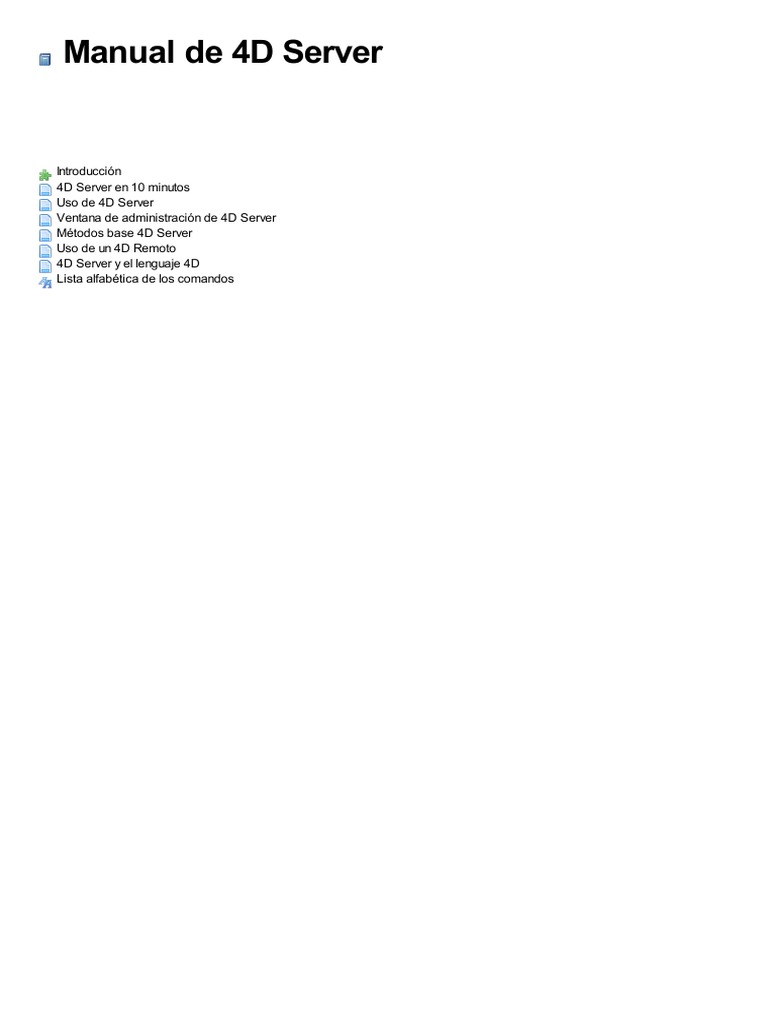 Manual de 4D Server

Introducción
4D Server en 10 minutos
Uso de 4D Server
Ventana de administración de 4D Server
Métodos base 4D Server
Uso de un 4D Remoto
4D Server y el lenguaje 4D
Lista alfabética de los comandos